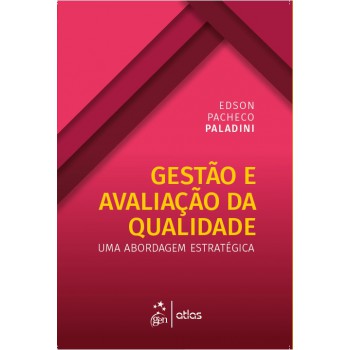 EDSON
PACHECO
PALADINI

GESTÃO E AVALIAÇÃO DA QUALIDADE
UMA ABORDAGEM ESTRATÉGICA

gen | atlas